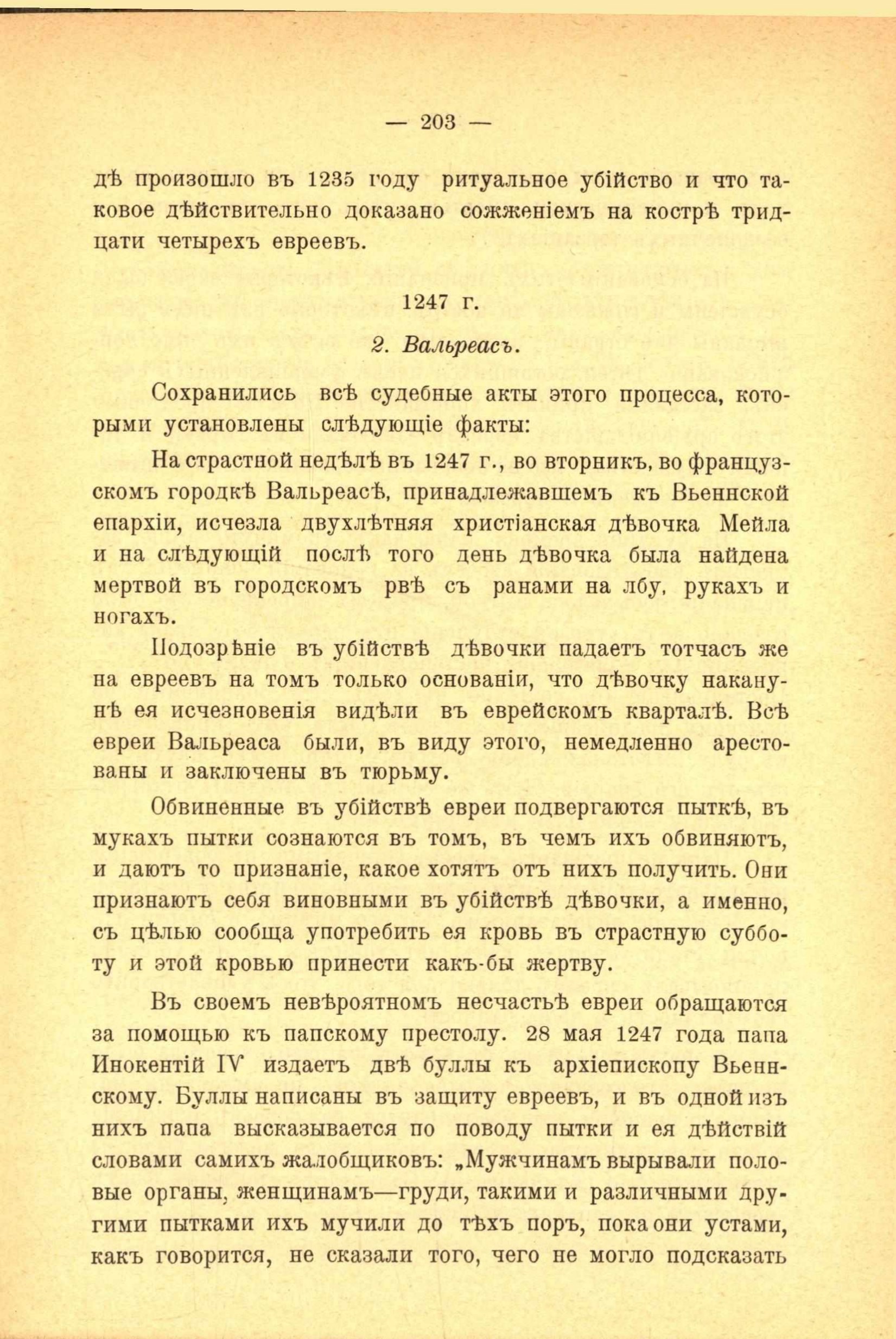 — 203 —

дѣ произошло въ 1235 году ритуальное убійство и что таковое дѣйствительно доказано сожженіемъ на кострѣ тридцати четырехъ евреевъ.

1247 г.

2. Вальреасъ.

Сохранились всѣ судебные акты этого процесса, которыми установлены слѣдующіе факты:

На страстной недѣлѣ въ 1247 г., во вторникъ, во французскомъ городкѣ Вальреасѣ, принадлежавшемъ къ Вьеннской епархіи, исчезла двухлѣтняя христіанская дѣвочка Мейла и на слѣдующій послѣ того день дѣвочка была найдена мертвой въ городскомъ рвѣ съ ранами на лбу, рукахъ и ногахъ.

Подозрѣніе въ убійствѣ дѣвочки падаетъ тотчасъ же на евреевъ на томъ только основаніи, что дѣвочку наканунѣ ея исчезновенія видѣли въ еврейскомъ кварталѣ. Всѣ евреи Вальреаса были, въ виду этого, немедленно арестованы и заключены въ тюрьму.

Обвиненные въ убійствѣ евреи подвергаются пыткѣ, въ мукахъ пытки сознаются въ томъ, въ чемъ ихъ обвиняютъ, и даютъ то признаніе, какое хотятъ отъ нихъ получить. Они признаютъ себя виновными въ убійствѣ дѣвочки, а именно, съ цѣлью сообща употребить ея кровь въ страстную субботу и этой кровью принести какъ-бы жертву.

Въ своемъ невѣроятномъ несчастьѣ евреи обращаются за помощью къ папскому престолу. 28 мая 1247 года папа Инокентій IV издаетъ двѣ буллы къ архіепископу Вьеннскому. Буллы написаны въ защиту евреевъ, и въ одной изъ нихъ папа высказывается по поводу пытки и ея дѣйствій словами самихъ жалобщиковъ: „Мужчинамъ вырывали половые органы, женщинамъ—груди, такими и различными другими пытками ихъ мучили до тѣхъ поръ, пока они устами, какъ говорится, не сказали того, чего не могло подсказать